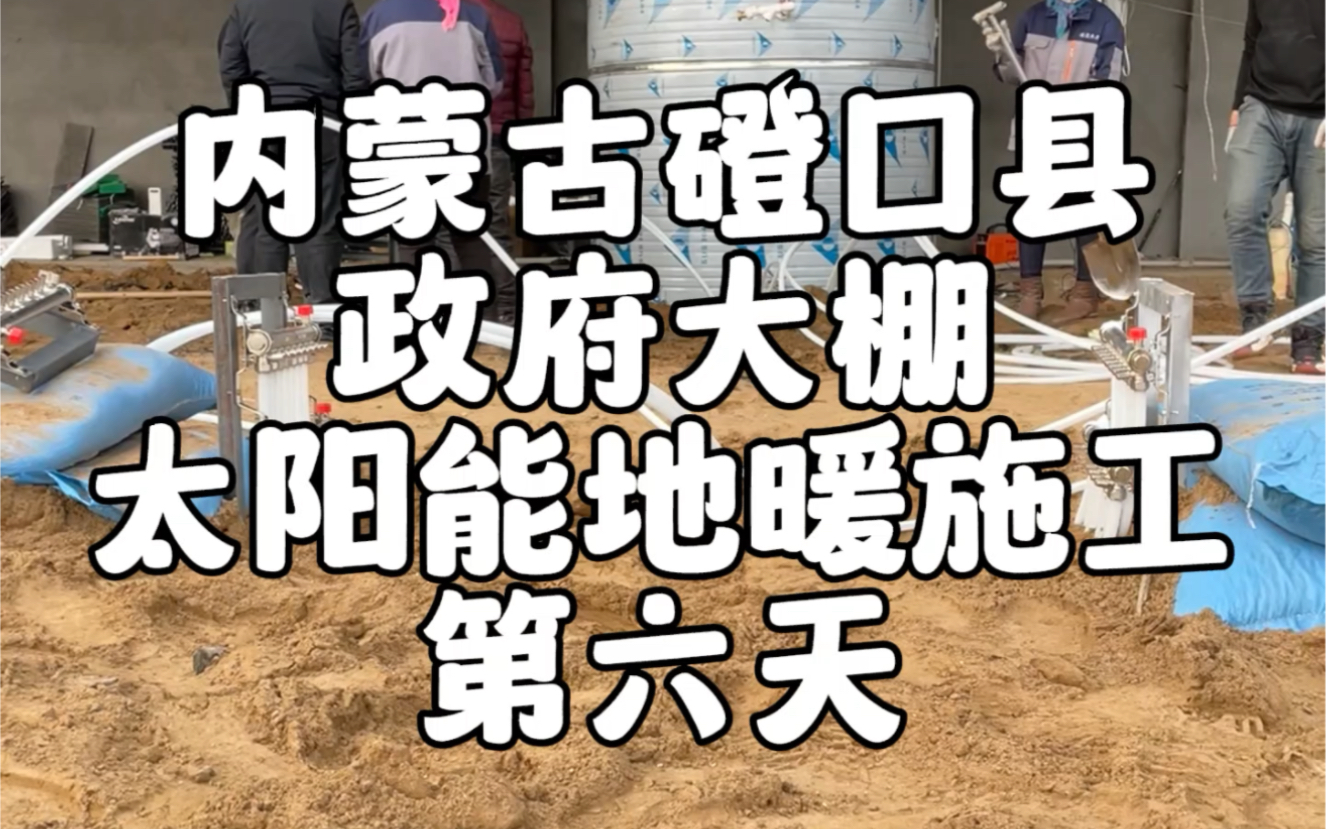 内蒙古磴口县
政府大棚
太阳能地暖施工
第六天